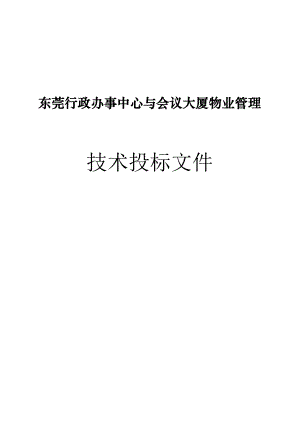 东莞行政办事中心与会议大厦物业管理

技术投标文件